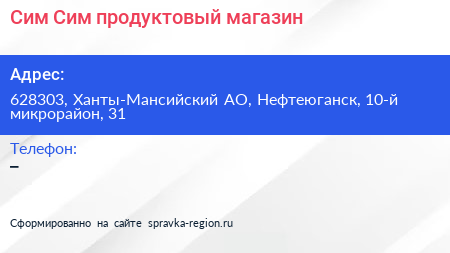 Сим Сим продуктовый магазин

Адрес:

628303, Ханты-Мансийский АО, Нефтеюганск, 10-й микрорайон, 31

Телефон:

–

Сформированно на сайте spravka-region.ru